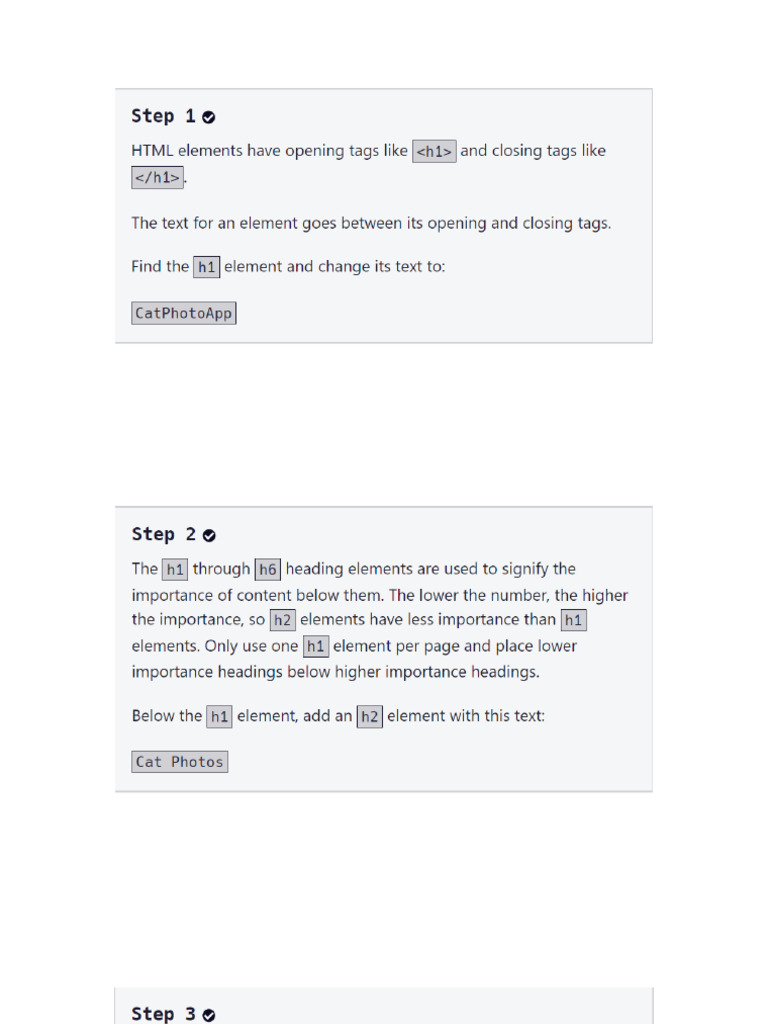 Step 1

HTML elements have opening tags like <h1> and closing tags like </h1>.

The text for an element goes between its opening and closing tags.

Find the h1 element and change its text to:

CatPhotoApp

Step 2

The h1 through h6 heading elements are used to signify the importance of content below them. The lower the number, the higher the importance, so h2 elements have less importance than h1 elements. Only use one h1 element per page and place lower importance headings below higher importance headings.

Below the h1 element, add an h2 element with this text:

Cat Photos

Step 3